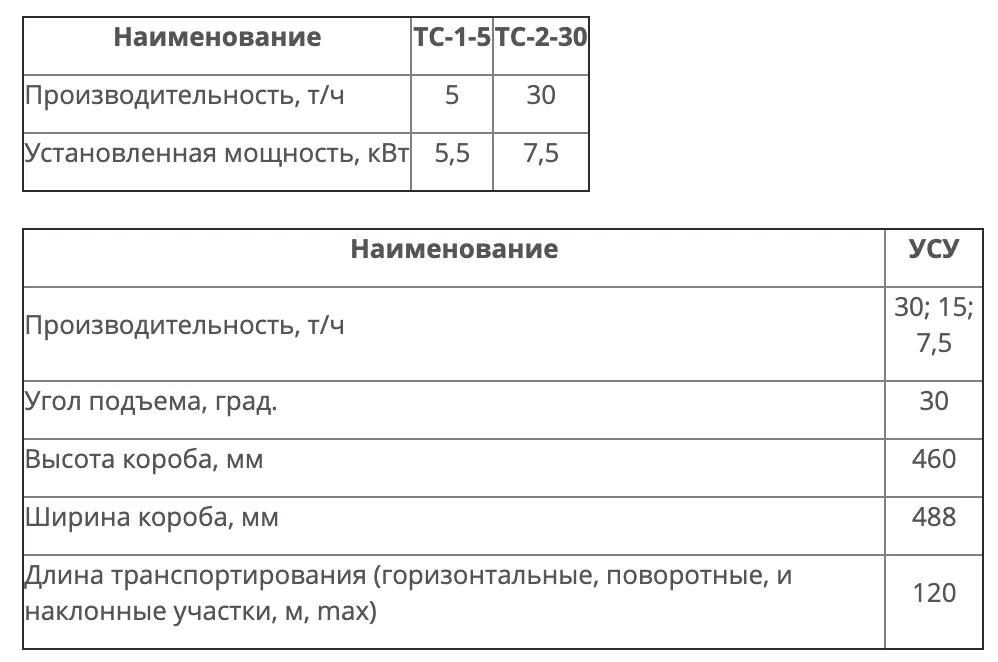 | Наименование | ТС-1-5 | ТС-2-30 |
|---|---|---|
| Производительность, т/ч | 5 | 30 |
| Установленная мощность, кВт | 5,5 | 7,5 |

| Наименование | УСУ |
|---|---|
| Производительность, т/ч | 30; 15; 7,5 |
| Угол подъема, град. | 30 |
| Высота короба, мм | 460 |
| Ширина короба, мм | 488 |
| Длина транспортирования (горизонтальные, поворотные, и наклонные участки, м, max) | 120 |